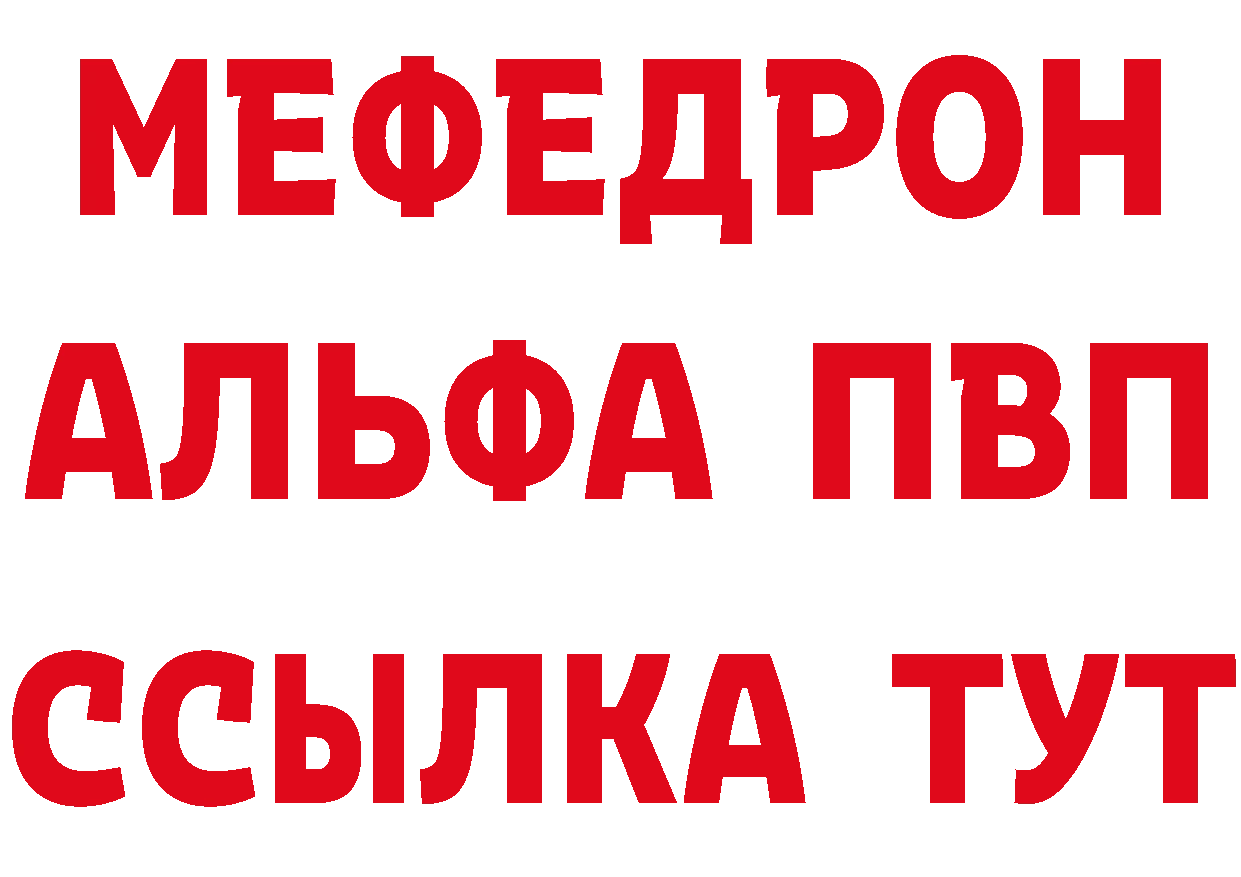 МЕФЕДРОН
АЛЬФА ПВП
ССЫЛКА ТУТ